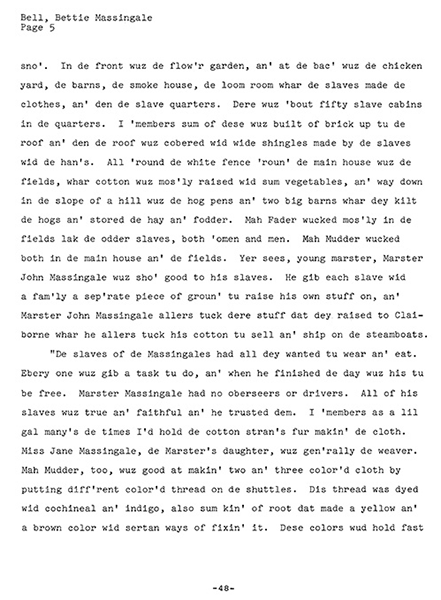 Bell, Bettie Massingale
Page 5

sno'. In de front wuz de flow'r garden, an' at de bac' wuz de chicken yard, de barns, de smoke house, de loom room whar de slaves made de clothes, an' den de slave quarters. Dere wuz 'bout fifty slave cabins in de quarters. I 'members sum of dese wuz built of brick up tu de roof an' den de roof wuz cobered wid wide shingles made by de slaves wid de han's. All 'round de white fence 'roun' de main house wuz de fields, whar cotton wuz mos'ly raised wid sum vegetables, an' way down in de slope of a hill wuz de hog pens an' two big barns whar dey kilt de hogs an' stored de hay an' fodder. Mah Fader wucked mos'ly in de fields lak de odder slaves, both 'omen and men. Mah Mudder wucked both in de main house an' de fields. Yer sees, young marster, Marster John Massingale wuz sho' good to his slaves. He gib each slave wid a fam'ly a sep'rate piece of groun' tu raise his own stuff on, an' Marster John Massingale allers tuck dere stuff dat dey raised to Claiborne whar he allers tuck his cotton tu sell an' ship on de steamboats.

"De slaves of de Massingales had all dey wanted tu wear an' eat. Ebery one wuz gib a task tu do, an' when he finished de day wuz his tu be free. Marster Massingale had no oberseers or drivers. All of his slaves wuz true an' faithful an' he trusted dem. I 'members as a lil gal many's de times I'd hold de cotton stran's fur makin' de cloth. Miss Jane Massingale, de Marster's daughter, wuz gen'rally de weaver. Mah Mudder, too, wuz good at makin' two an' three color'd cloth by putting diff'rent color'd thread on de shuttles. Dis thread was dyed wid cochineal an' indigo, also sum kin' of root dat made a yellow an' a brown color wid sertan ways of fixin' it. Dese colors wud hold fast

-48-